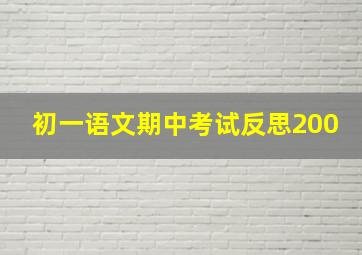 初一语文期中考试反思200